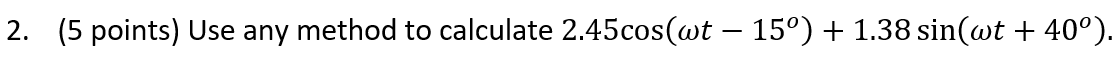 2. (5 points) Use any method to calculate $2.45\cos(\omega t - 15^o) + 1.38\sin(\omega t + 40^o)$.